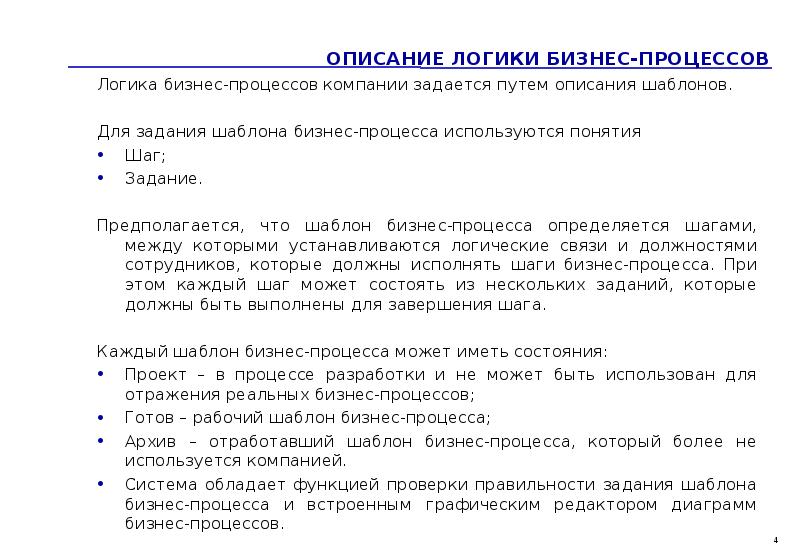 ОПИСАНИЕ ЛОГИКИ БИЗНЕС-ПРОЦЕССОВ

Логика бизнес-процессов компании задается путем описания шаблонов.

Для задания шаблона бизнес-процесса используются понятия
• Шаг;
• Задание.

Предполагается, что шаблон бизнес-процесса определяется шагами, между которыми устанавливаются логические связи и должностями сотрудников, которые должны исполнять шаги бизнес-процесса. При этом каждый шаг может состоять из нескольких заданий, которые должны быть выполнены для завершения шага.

Каждый шаблон бизнес-процесса может иметь состояния:
• Проект – в процессе разработки и не может быть использован для отражения реальных бизнес-процессов;
• Готов – рабочий шаблон бизнес-процесса;
• Архив – отработавший шаблон бизнес-процесса, который более не используется компанией.
• Система обладает функцией проверки правильности задания шаблона бизнес-процесса и встроенным графическим редактором диаграмм бизнес-процессов.

4